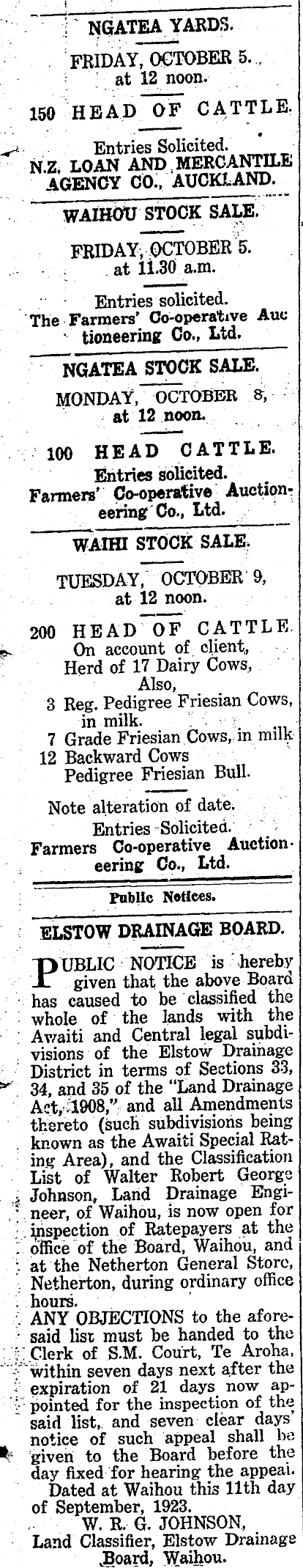 NGATEA YARDS.

FRIDAY, OCTOBER 5. at 12 noon.

150 HEAD OF CATTLE.

Entries Solicited.
N.Z. LOAN AND MERCANTILE AGENCY CO., AUCKLAND.

WAIHOU STOCK SALE.

FRIDAY, OCTOBER 5. at 11.30 a.m.

Entries solicited.
The Farmers' Co-operative Auctioneering Co., Ltd.

NGATEA STOCK SALE.

MONDAY, OCTOBER 8, at 12 noon.

100 HEAD CATTLE.
Entries solicited.
Farmers' Co-operative Auctioneering Co., Ltd.

WAIHI STOCK SALE.

TUESDAY, OCTOBER 9, at 12 noon.

200 HEAD OF CATTLE.
On account of client,
Herd of 17 Dairy Cows,
Also,
3 Reg. Pedigree Friesian Cows, in milk.
7 Grade Friesian Cows, in milk
12 Backward Cows
Pedigree Friesian Bull.

Note alteration of date.
Entries Solicited.
Farmers Co-operative Auctioneering Co., Ltd.

Public Notices.

ELSTOW DRAINAGE BOARD.

PUBLIC NOTICE is hereby given that the above Board has caused to be classified the whole of the lands with the Awaiti and Central legal subdivisions of the Elstow Drainage District in terms of Sections 33, 34, and 35 of the "Land Drainage Act, 1908," and all Amendments thereto (such subdivisions being known as the Awaiti Special Rating Area), and the Classification List of Walter Robert George Johnson, Land Drainage Engineer, of Waihou, is now open for inspection of Ratepayers at the office of the Board, Waihou, and at the Netherton General Store, Netherton, during ordinary office hours.

ANY OBJECTIONS to the aforesaid list must be handed to the Clerk of S.M. Court, Te Aroha, within seven days next after the expiration of 21 days now appointed for the inspection of the said list, and seven clear days' notice of such appeal shall be given to the Board before the day fixed for hearing the appeal.

Dated at Waihou this 11th day of September, 1923.
W. R. G. JOHNSON,
Land Classifier, Elstow Drainage Board, Waihou.